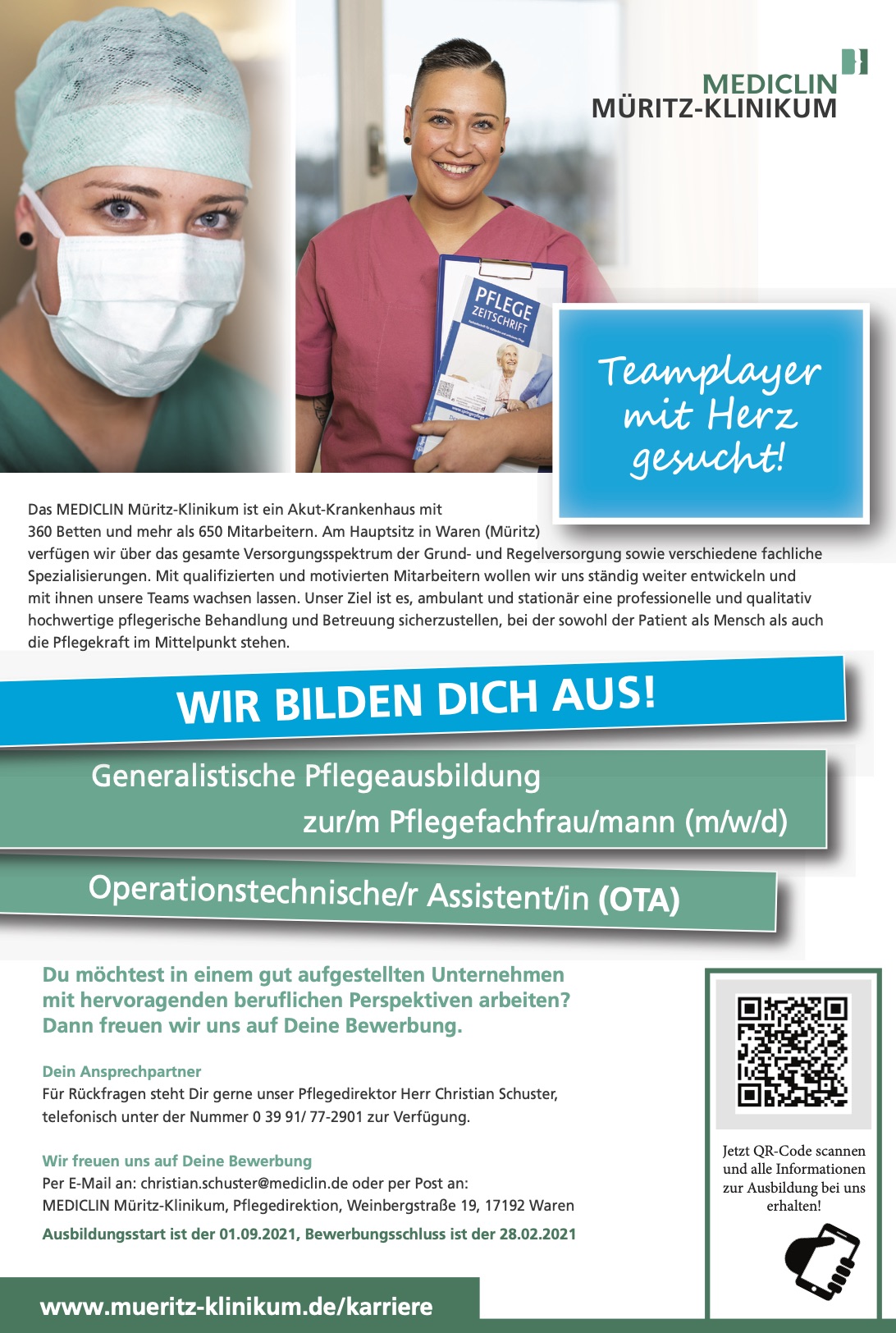 MEDICLIN
MÜRITZ-KLINIKUM

PFLEGE
ZEITSCHRIFT

Teamplayer
mit Herz
gesucht!

Das MEDICLIN Müritz-Klinikum ist ein Akut-Krankenhaus mit 360 Betten und mehr als 650 Mitarbeitern. Am Hauptsitz in Waren (Müritz) verfügen wir über das gesamte Versorgungsspektrum der Grund- und Regelversorgung sowie verschiedene fachliche Spezialisierungen. Mit qualifizierten und motivierten Mitarbeitern wollen wir uns ständig weiter entwickeln und mit ihnen unsere Teams wachsen lassen. Unser Ziel ist es, ambulant und stationär eine professionelle und qualitativ hochwertige pflegerische Behandlung und Betreuung sicherzustellen, bei der sowohl der Patient als Mensch als auch die Pflegekraft im Mittelpunkt stehen.

WIR BILDEN DICH AUS!

Generalistische Pflegeausbildung
zur/m Pflegefachfrau/mann (m/w/d)

Operationstechnische/r Assistent/in (OTA)

Du möchtest in einem gut aufgestellten Unternehmen mit hervoragenden beruflichen Perspektiven arbeiten? Dann freuen wir uns auf Deine Bewerbung.

Dein Ansprechpartner
Für Rückfragen steht Dir gerne unser Pflegedirektor Herr Christian Schuster, telefonisch unter der Nummer 0 39 91/ 77-2901 zur Verfügung.

Wir freuen uns auf Deine Bewerbung
Per E-Mail an: christian.schuster@mediclin.de oder per Post an:
MEDICLIN Müritz-Klinikum, Pflegedirektion, Weinbergstraße 19, 17192 Waren
Ausbildungsstart ist der 01.09.2021, Bewerbungsschluss ist der 28.02.2021

Jetzt QR-Code scannen und alle Informationen zur Ausbildung bei uns erhalten!

www.mueritz-klinikum.de/karriere